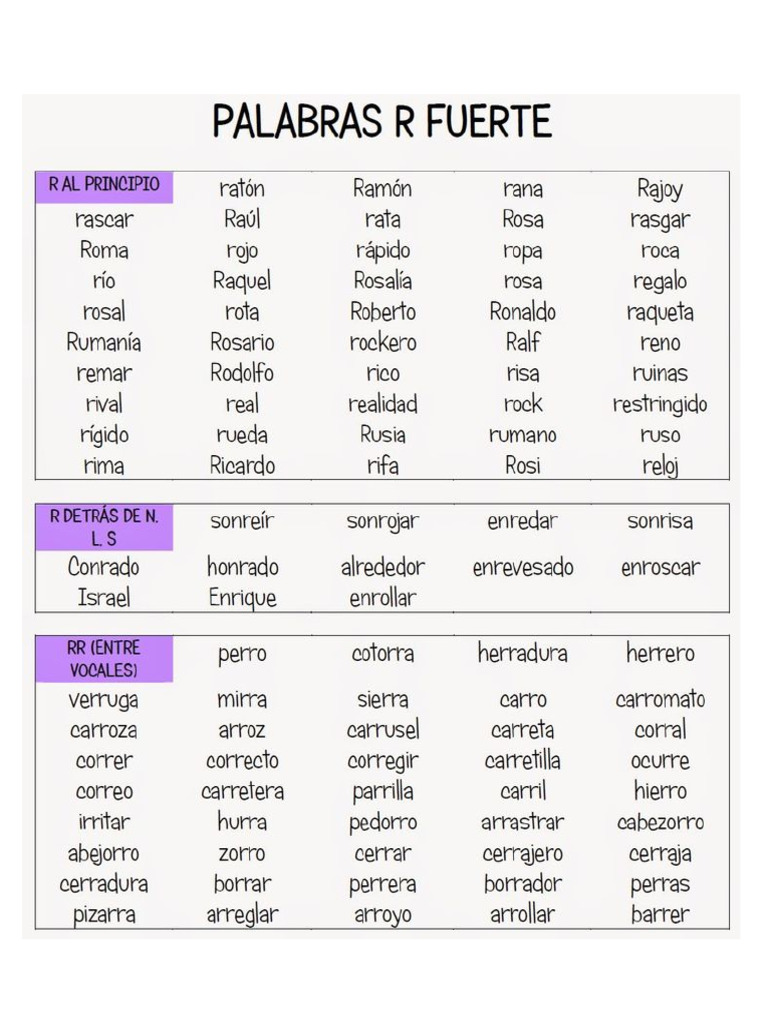 PALABRAS R FUERTE

| R AL PRINCIPIO | ratón | Ramón | rana | Rajoy |
|---|---|---|---|---|
| rascar | Raúl | rata | Rosa | rasgar |
| Roma | rojo | rápido | ropa | roca |
| río | Raquel | Rosalía | rosa | regalo |
| rosal | rota | Roberto | Ronaldo | raqueta |
| Rumanía | Rosario | rockero | Ralf | reno |
| remar | Rodolfo | rico | risa | ruinas |
| rival | real | realidad | rock | restringido |
| rígido | rueda | Rusia | rumano | ruso |
| rima | Ricardo | rifa | Rosi | reloj |

| R DETRÁS DE N. L. S | sonreír | sonrojar | enredar | sonrisa |
|---|---|---|---|---|
| Conrado | honrado | alrededor | enrevesado | enroscar |
| Israel | Enrique | enrollar | | |

| RR (ENTRE VOCALES) | perro | cotorra | herradura | herrero |
|---|---|---|---|---|
| verruga | mirra | sierra | carro | carromato |
| carroza | arroz | carrusel | carreta | corral |
| correr | correcto | corregir | carretilla | ocurre |
| correo | carretera | parrilla | carril | hierro |
| irritar | hurra | pedorro | arrastrar | cabezorro |
| abejorro | zorro | cerrar | cerrajero | cerraja |
| cerradura | borrar | perrera | borrador | perras |
| pizarra | arreglar | arroyo | arrollar | barrer |